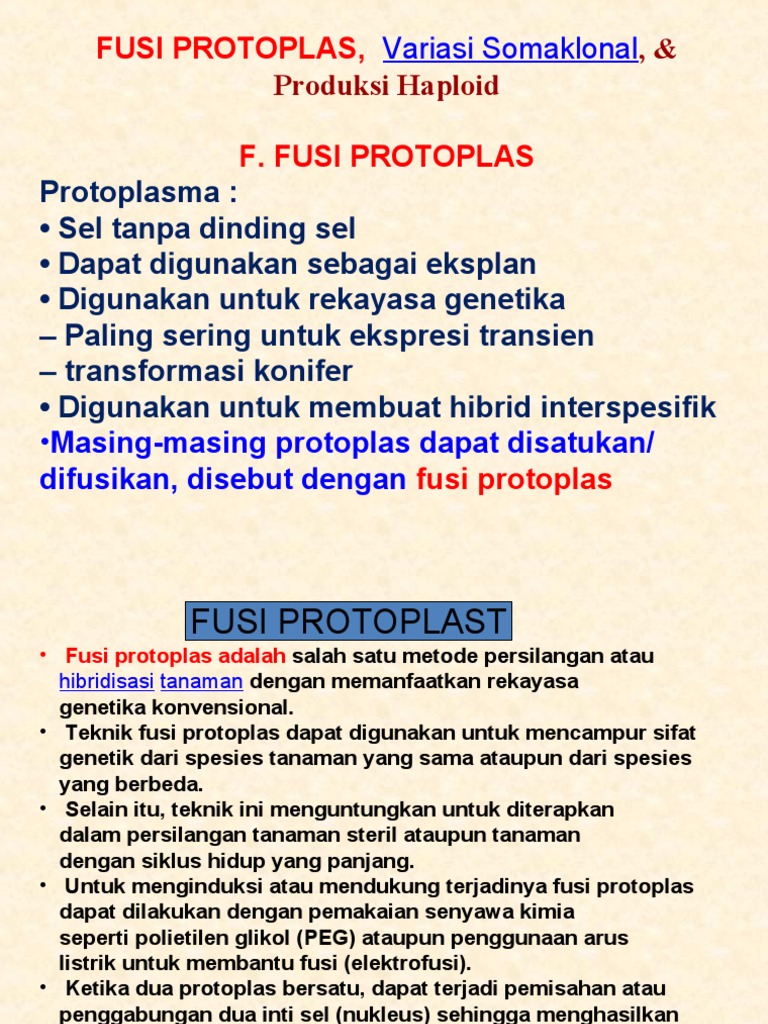 FUSI PROTOPLAS, Variasi Somaklonal, &
Produksi Haploid

F. FUSI PROTOPLAS

Protoplasma :
• Sel tanpa dinding sel
• Dapat digunakan sebagai eksplan
• Digunakan untuk rekayasa genetika
– Paling sering untuk ekspresi transien
– transformasi konifer
• Digunakan untuk membuat hibrid interspesifik
•Masing-masing protoplas dapat disatukan/ difusikan, disebut dengan fusi protoplas

FUSI PROTOPLAST

• Fusi protoplas adalah salah satu metode persilangan atau hibridisasi tanaman dengan memanfaatkan rekayasa genetika konvensional.
• Teknik fusi protoplas dapat digunakan untuk mencampur sifat genetik dari spesies tanaman yang sama ataupun dari spesies yang berbeda.
• Selain itu, teknik ini menguntungkan untuk diterapkan dalam persilangan tanaman steril ataupun tanaman dengan siklus hidup yang panjang.
• Untuk menginduksi atau mendukung terjadinya fusi protoplas dapat dilakukan dengan pemakaian senyawa kimia seperti polietilen glikol (PEG) ataupun penggunaan arus listrik untuk membantu fusi (elektrofusi).
• Ketika dua protoplas bersatu, dapat terjadi pemisahan atau penggabungan dua inti sel (nukleus) sehingga menghasilkan